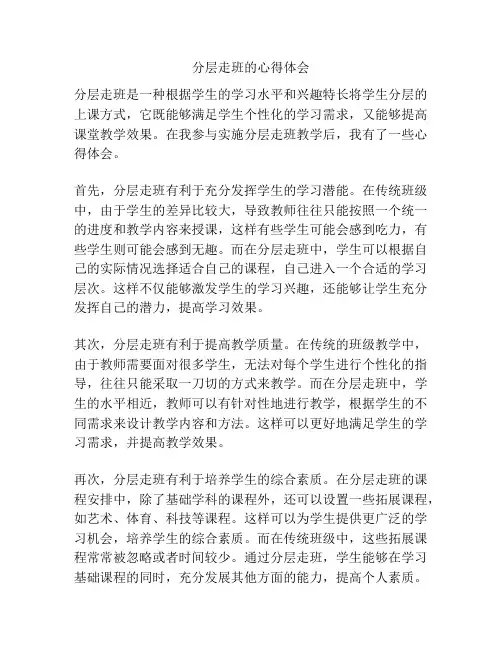 分层走班的心得体会

分层走班是一种根据学生的学习水平和兴趣特长将学生分层的上课方式，它既能够满足学生个性化的学习需求，又能够提高课堂教学效果。在我参与实施分层走班教学后，我有了一些心得体会。

首先，分层走班有利于充分发挥学生的学习潜能。在传统班级中，由于学生的差异比较大，导致教师往往只能按照一个统一的进度和教学内容来授课，这样有些学生可能会感到吃力，有些学生则可能会感到无趣。而在分层走班中，学生可以根据自己的实际情况选择适合自己的课程，自己进入一个合适的学习层次。这样不仅能够激发学生的学习兴趣，还能够让学生充分发挥自己的潜力，提高学习效果。

其次，分层走班有利于提高教学质量。在传统的班级教学中，由于教师需要面对很多学生，无法对每个学生进行个性化的指导，往往只能采取一刀切的方式来教学。而在分层走班中，学生的水平相近，教师可以有针对性地进行教学，根据学生的不同需求来设计教学内容和方法。这样可以更好地满足学生的学习需求，并提高教学效果。

再次，分层走班有利于培养学生的综合素质。在分层走班的课程安排中，除了基础学科的课程外，还可以设置一些拓展课程，如艺术、体育、科技等课程。这样可以为学生提供更广泛的学习机会，培养学生的综合素质。而在传统班级中，这些拓展课程常常被忽略或者时间较少。通过分层走班，学生能够在学习基础课程的同时，充分发展其他方面的能力，提高个人素质。